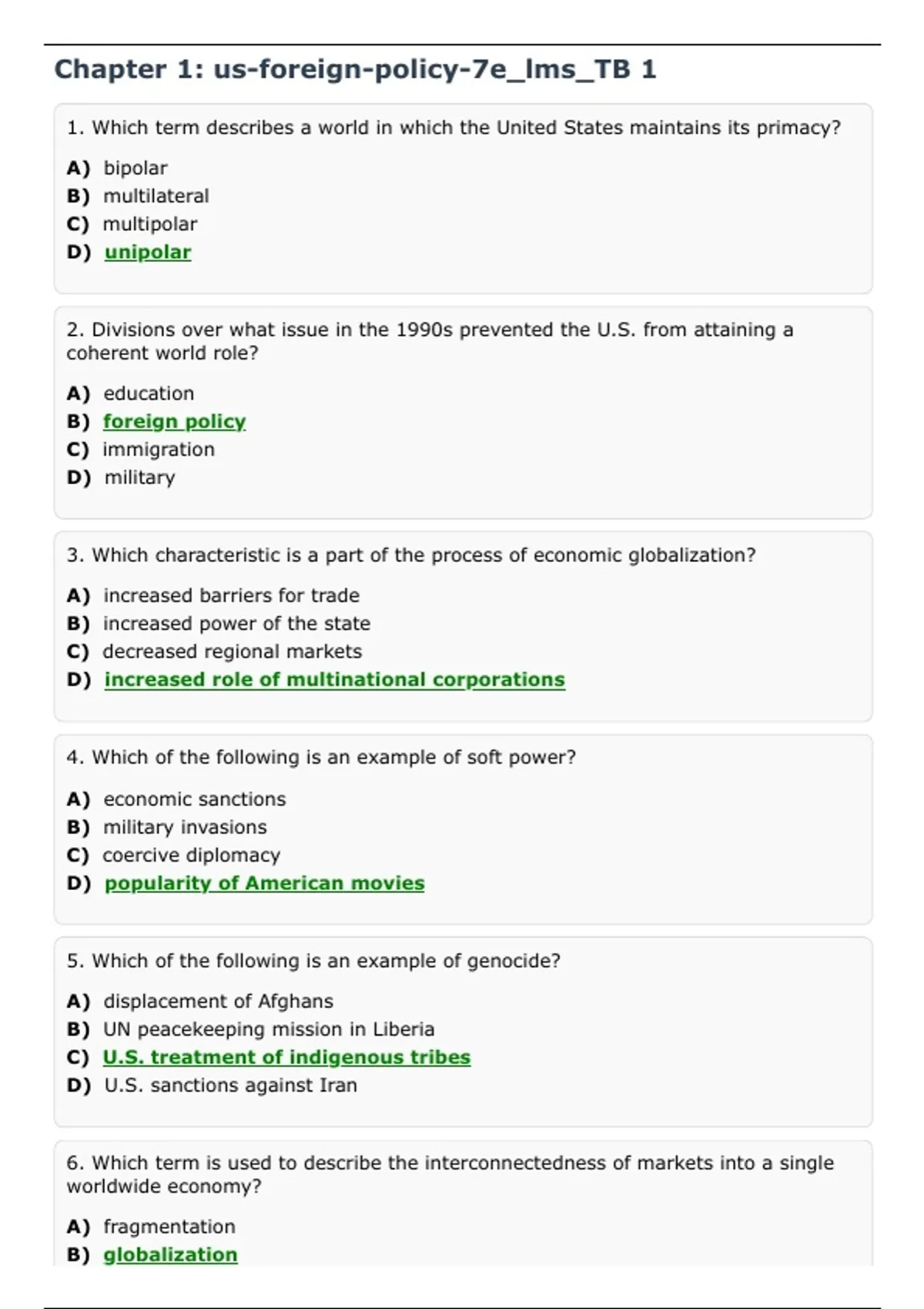 Chapter 1: us-foreign-policy-7e_lms_TB 1

1. Which term describes a world in which the United States maintains its primacy?

A) bipolar
B) multilateral
C) multipolar
D) unipolar

2. Divisions over what issue in the 1990s prevented the U.S. from attaining a coherent world role?

A) education
B) foreign policy
C) immigration
D) military

3. Which characteristic is a part of the process of economic globalization?

A) increased barriers for trade
B) increased power of the state
C) decreased regional markets
D) increased role of multinational corporations

4. Which of the following is an example of soft power?

A) economic sanctions
B) military invasions
C) coercive diplomacy
D) popularity of American movies

5. Which of the following is an example of genocide?

A) displacement of Afghans
B) UN peacekeeping mission in Liberia
C) U.S. treatment of indigenous tribes
D) U.S. sanctions against Iran

6. Which term is used to describe the interconnectedness of markets into a single worldwide economy?

A) fragmentation
B) globalization